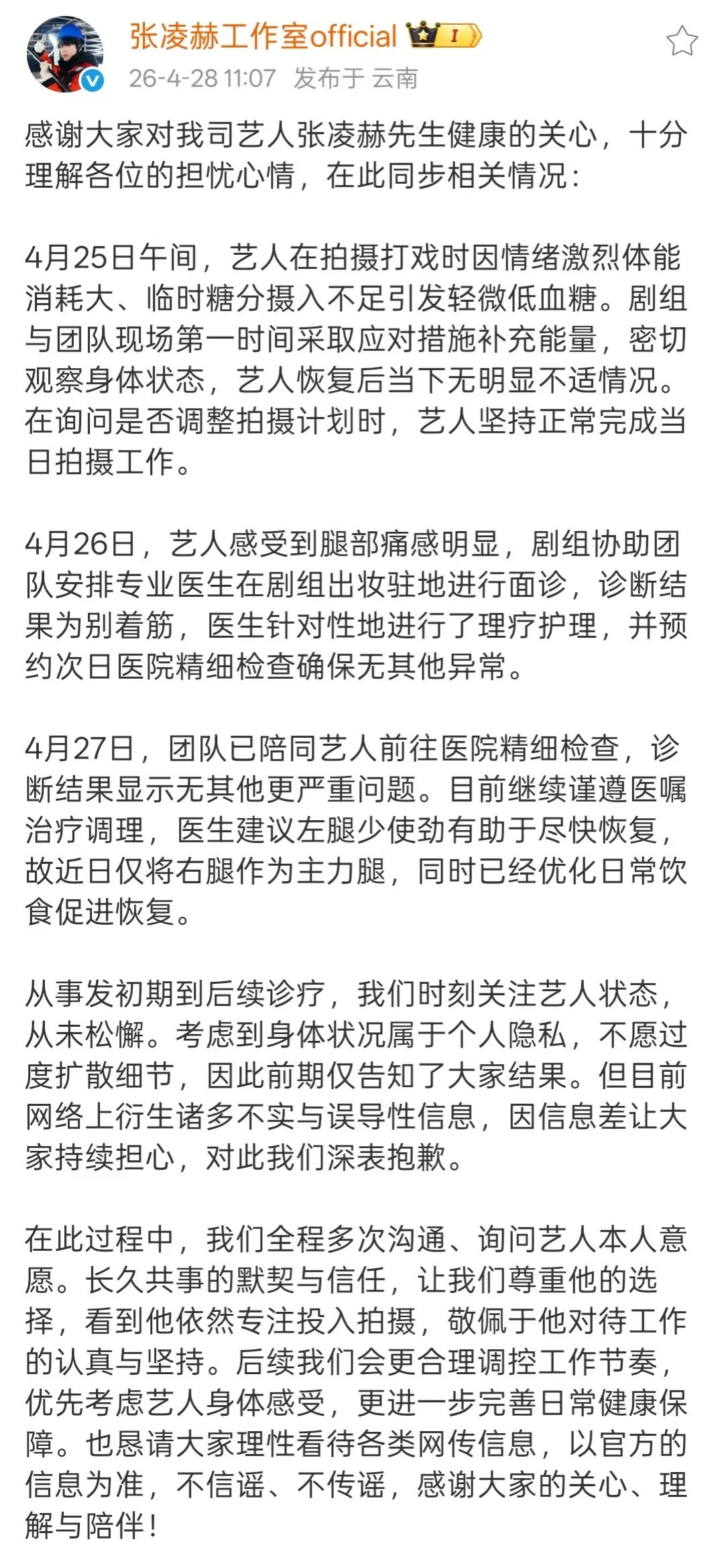 张凌赫工作室official I
26-4-28 11:07 发布于 云南

感谢大家对我司艺人张凌赫先生健康的关心，十分理解各位的担忧心情，在此同步相关情况：

4月25日午间，艺人在拍摄打戏时因情绪激烈体能消耗大、临时糖分摄入不足引发轻微低血糖。剧组与团队现场第一时间采取应对措施补充能量，密切观察身体状态，艺人恢复后当下无明显不适情况。在询问是否调整拍摄计划时，艺人坚持正常完成当日拍摄工作。

4月26日，艺人感受到腿部痛感明显，剧组协助团队安排专业医生在剧组出妆驻地进行面诊，诊断结果为别着筋，医生针对性地进行了理疗护理，并预约次日医院精细检查确保无其他异常。

4月27日，团队已陪同艺人前往医院精细检查，诊断结果显示无其他更严重问题。目前继续谨遵医嘱治疗调理，医生建议左腿少使劲有助于尽快恢复，故近日仅将右腿作为主力腿，同时已经优化日常饮食促进恢复。

从事发初期到后续诊疗，我们时刻关注艺人状态，从未松懈。考虑到身体状况属于个人隐私，不愿过度扩散细节，因此前期仅告知了大家结果。但目前网络上衍生诸多不实与误导性信息，因信息差让大家持续担心，对此我们深表抱歉。

在此过程中，我们全程多次沟通、询问艺人本人意愿。长久共事的默契与信任，让我们尊重他的选择，看到他依然专注投入拍摄，敬佩于他对待工作的认真与坚持。后续我们会更合理调控工作节奏，优先考虑艺人身体感受，更进一步完善日常健康保障。也恳请大家理性看待各类网传信息，以官方的信息为准，不信谣、不传谣，感谢大家的关心、理解与陪伴！